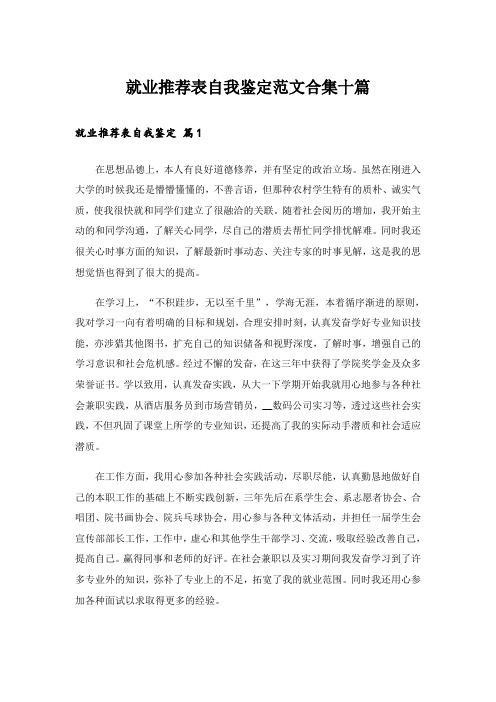 就业推荐表自我鉴定范文合集十篇

就业推荐表自我鉴定 篇1

在思想品德上，本人有良好道德修养，并有坚定的政治立场。虽然在刚进入大学的时候我还是懵懵懂懂的，不善言语，但那种农村学生特有的质朴、诚实气质，使我很快就和同学们建立了很融洽的关联。随着社会阅历的增加，我开始主动的和同学沟通，了解关心同学，尽自己的潜质去帮忙同学排忧解难。同时我还很关心时事方面的知识，了解最新时事动态、关注专家的时事见解，这是我的思想觉悟也得到了很大的提高。

在学习上，“不积跬步，无以至千里”，学海无涯，本着循序渐进的原则，我对学习一向有着明确的目标和规划，合理安排时刻，认真发奋学好专业知识技能，亦涉猎其他图书，扩充自己的知识储备和视野深度，了解时事，增强自己的学习意识和社会危机感。经过不懈的发奋，在这三年中获得了学院奖学金及众多荣誉证书。学以致用，认真发奋实践，从大一下学期开始我就用心地参与各种社会兼职实践，从酒店服务员到市场营销员，__数码公司实习等，透过这些社会实践，不但巩固了课堂上所学的专业知识，还提高了我的实际动手潜质和社会适应潜质。

在工作方面，我用心参加各种社会实践活动，尽职尽能，认真勤恳地做好自己的本职工作的基础上不断实践创新，三年先后在系学生会、系志愿者协会、合唱团、院书画协会、院乒乓球协会，用心参与各种文体活动，并担任一届学生会宣传部部长工作，工作中，虚心和其他学生干部学习、交流，吸取经验改善自己，提高自己。赢得同事和老师的好评。在社会兼职以及实习期间我发奋学习到了许多专业外的知识，弥补了专业上的不足，拓宽了我的就业范围。同时我还用心参加各种面试以求取得更多的经验。